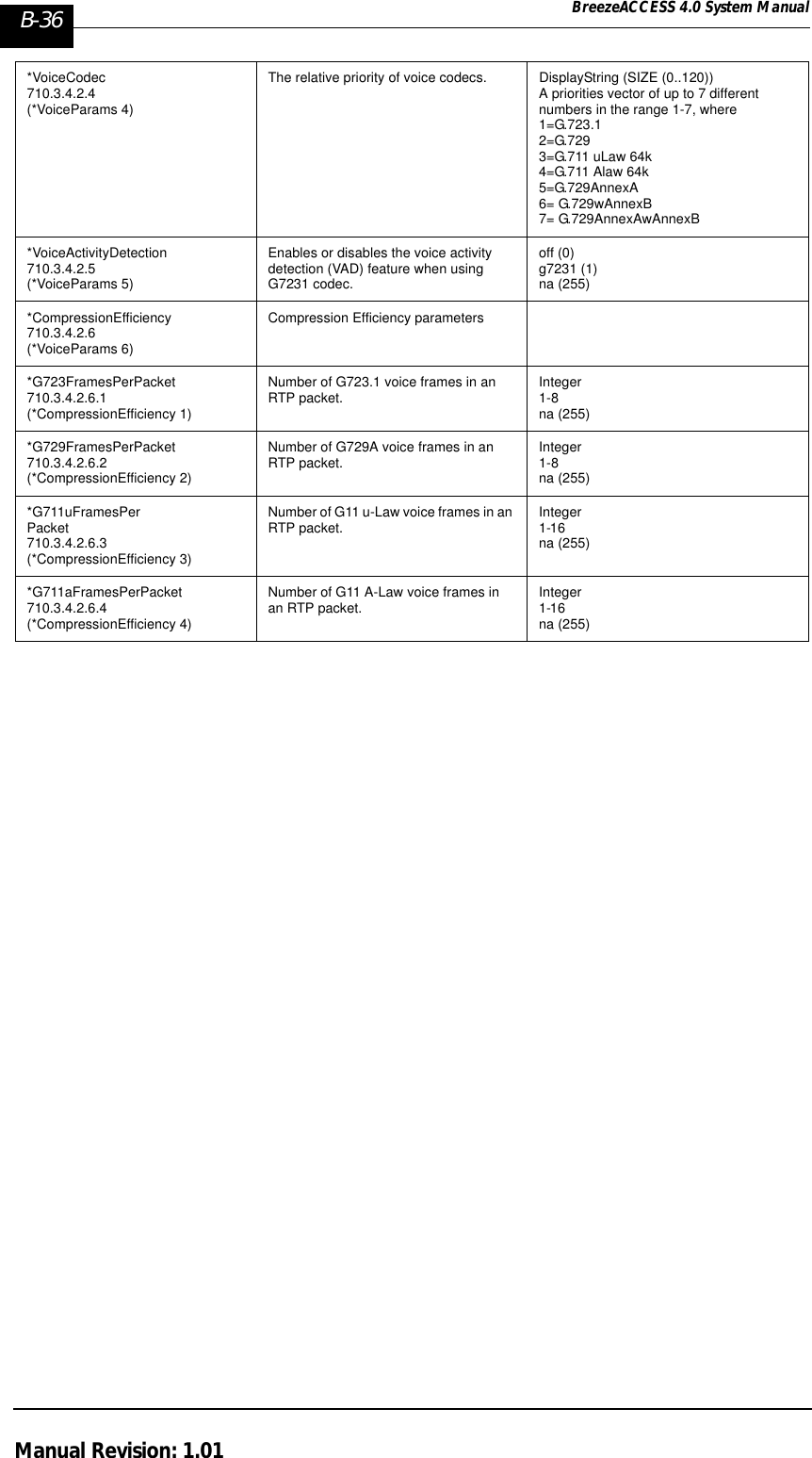 B-36

BreezeACCESS 4.0 System Manual

| | | |
|---|---|---|
| *VoiceCodec 710.3.4.2.4 (*VoiceParams 4) | The relative priority of voice codecs. | DisplayString (SIZE (0..120)) A priorities vector of up to 7 different numbers in the range 1-7, where 1=G.723.1 2=G.729 3=G.711 uLaw 64k 4=G.711 Alaw 64k 5=G.729AnnexA 6= G.729wAnnexB 7= G.729AnnexAwAnnexB |
| *VoiceActivityDetection 710.3.4.2.5 (*VoiceParams 5) | Enables or disables the voice activity detection (VAD) feature when using G7231 codec. | off (0) g7231 (1) na (255) |
| *CompressionEfficiency 710.3.4.2.6 (*VoiceParams 6) | Compression Efficiency parameters | |
| *G723FramesPerPacket 710.3.4.2.6.1 (*CompressionEfficiency 1) | Number of G723.1 voice frames in an RTP packet. | Integer 1-8 na (255) |
| *G729FramesPerPacket 710.3.4.2.6.2 (*CompressionEfficiency 2) | Number of G729A voice frames in an RTP packet. | Integer 1-8 na (255) |
| *G711uFramesPer Packet 710.3.4.2.6.3 (*CompressionEfficiency 3) | Number of G11 u-Law voice frames in an RTP packet. | Integer 1-16 na (255) |
| *G711aFramesPerPacket 710.3.4.2.6.4 (*CompressionEfficiency 4) | Number of G11 A-Law voice frames in an RTP packet. | Integer 1-16 na (255) |

Manual Revision: 1.01